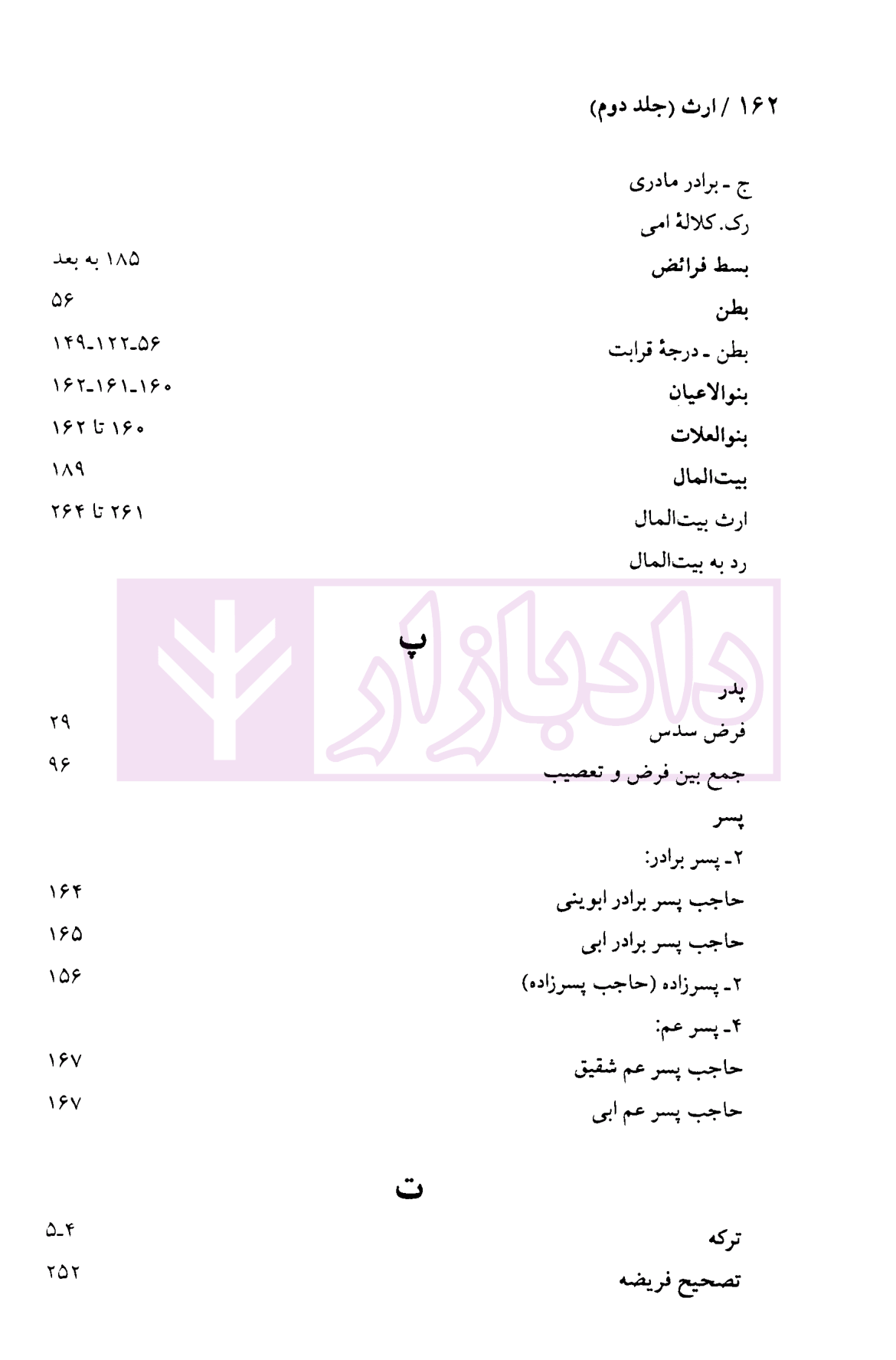 ۱۶۲ / ارث (جلد دوم)

ج ـ برادر مادری

رک. کلالهٔ امی

بسط فرائض ۱۸۵ به بعد

بطن ۵۶

بطن ـ درجهٔ قرابت ۵۶ـ۱۲۲ـ۱۴۹

بنوالاعیان ۱۶۰ـ۱۶۱ـ۱۶۲

بنوالعلات ۱۶۰ تا ۱۶۲

بیت‌المال ۱۸۹

ارث بیت‌المال ۲۶۱ تا ۲۶۴

رد به بیت‌المال

دادبازار

پ

پدر

فرض سدس ۲۹

جمع بین فرض و تعصیب ۹۶

پسر

۲ـ پسر برادر:

حاجب پسر برادر ابوینی ۱۶۴

حاجب پسر برادر ابی ۱۶۵

۲ـ پسرزاده (حاجب پسرزاده) ۱۵۶

۴ـ پسر عم:

حاجب پسر عم شقیق ۱۶۷

حاجب پسر عم ابی ۱۶۷

ت

ترکه ۴ـ۵

تصحیح فریضه ۲۵۲